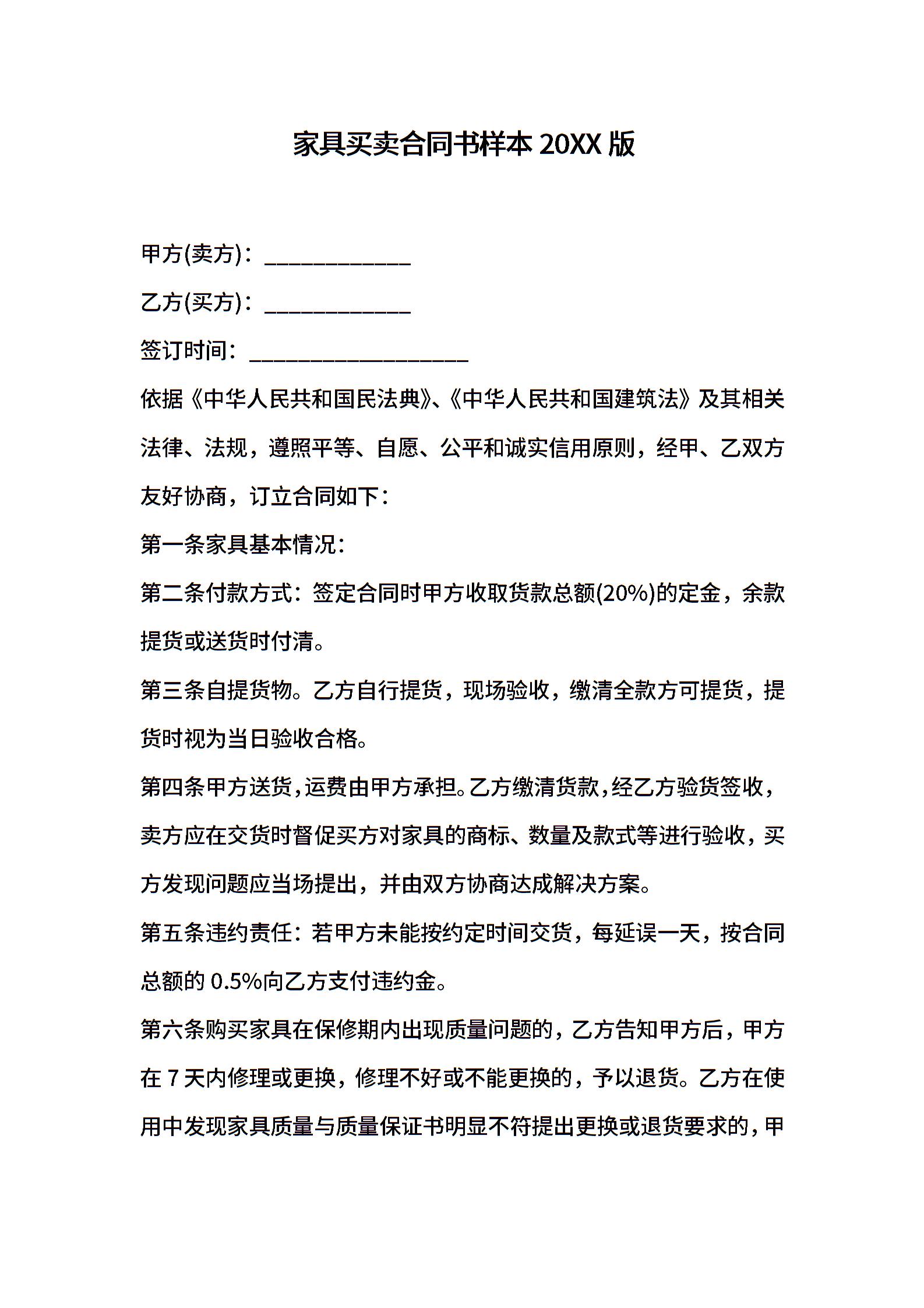 家具买卖合同书样本 20XX 版

甲方(卖方)：____________

乙方(买方)：____________

签订时间：__________________

依据《中华人民共和国民法典》、《中华人民共和国建筑法》及其相关法律、法规，遵照平等、自愿、公平和诚实信用原则，经甲、乙双方友好协商，订立合同如下：

第一条家具基本情况：

第二条付款方式：签定合同时甲方收取货款总额(20%)的定金，余款提货或送货时付清。

第三条自提货物。乙方自行提货，现场验收，缴清全款方可提货，提货时视为当日验收合格。

第四条甲方送货，运费由甲方承担。乙方缴清货款，经乙方验货签收，卖方应在交货时督促买方对家具的商标、数量及款式等进行验收，买方发现问题应当场提出，并由双方协商达成解决方案。

第五条违约责任：若甲方未能按约定时间交货，每延误一天，按合同总额的 0.5%向乙方支付违约金。

第六条购买家具在保修期内出现质量问题的，乙方告知甲方后，甲方在 7 天内修理或更换，修理不好或不能更换的，予以退货。乙方在使用中发现家具质量与质量保证书明显不符提出更换或退货要求的，甲